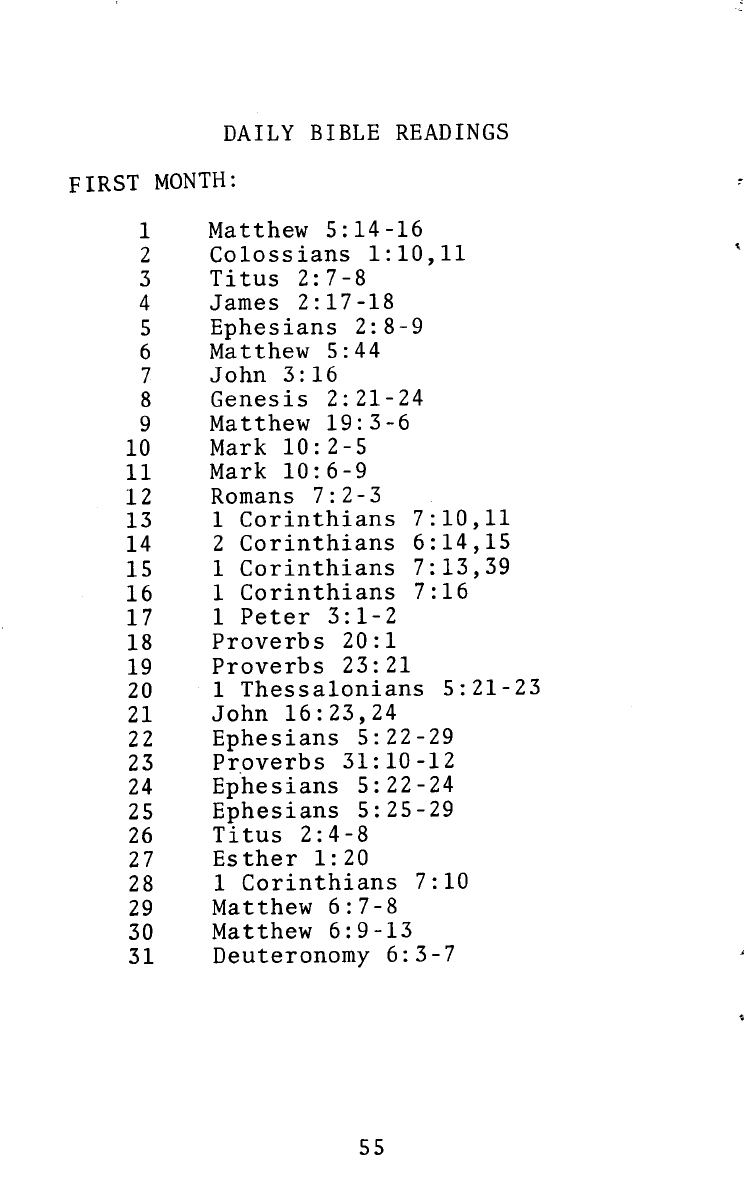 DAILY BIBLE READINGS

FIRST MONTH:

1 Matthew 5:14-16
2 Colossians 1:10,11
3 Titus 2:7-8
4 James 2:17-18
5 Ephesians 2:8-9
6 Matthew 5:44
7 John 3:16
8 Genesis 2:21-24
9 Matthew 19:3-6
10 Mark 10:2-5
11 Mark 10:6-9
12 Romans 7:2-3
13 1 Corinthians 7:10,11
14 2 Corinthians 6:14,15
15 1 Corinthians 7:13,39
16 1 Corinthians 7:16
17 1 Peter 3:1-2
18 Proverbs 20:1
19 Proverbs 23:21
20 1 Thessalonians 5:21-23
21 John 16:23,24
22 Ephesians 5:22-29
23 Proverbs 31:10-12
24 Ephesians 5:22-24
25 Ephesians 5:25-29
26 Titus 2:4-8
27 Esther 1:20
28 1 Corinthians 7:10
29 Matthew 6:7-8
30 Matthew 6:9-13
31 Deuteronomy 6:3-7

55